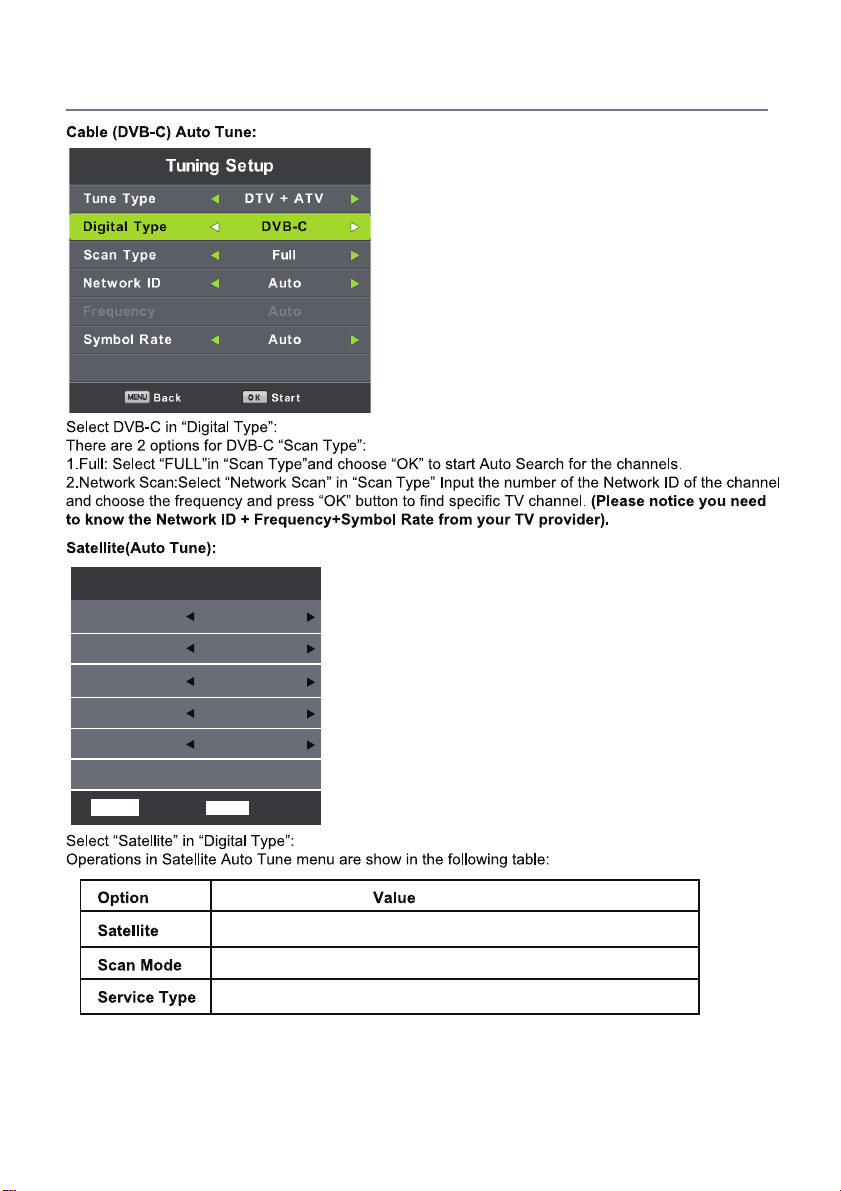 Cable (DVB-C) Auto Tune:

Tuning Setup

| Tune Type | DTV + ATV |
|---|---|
| Digital Type | DVB-C |
| Scan Type | Full |
| Network ID | Auto |
| Frequency | Auto |
| Symbol Rate | Auto |

MENU Back OK Start

Select DVB-C in “Digital Type”:
There are 2 options for DVB-C “Scan Type”:
1.Full: Select “FULL”in “Scan Type”and choose “OK” to start Auto Search for the channels.
2.Network Scan:Select “Network Scan” in “Scan Type” Input the number of the Network ID of the channel and choose the frequency and press “OK” button to find specific TV channel. (Please notice you need to know the Network ID + Frequency+Symbol Rate from your TV provider).

Satellite(Auto Tune):

Select “Satellite” in “Digital Type”:
Operations in Satellite Auto Tune menu are show in the following table:

| Option | Value |
|---|---|
| Satellite | |
| Scan Mode | |
| Service Type | |